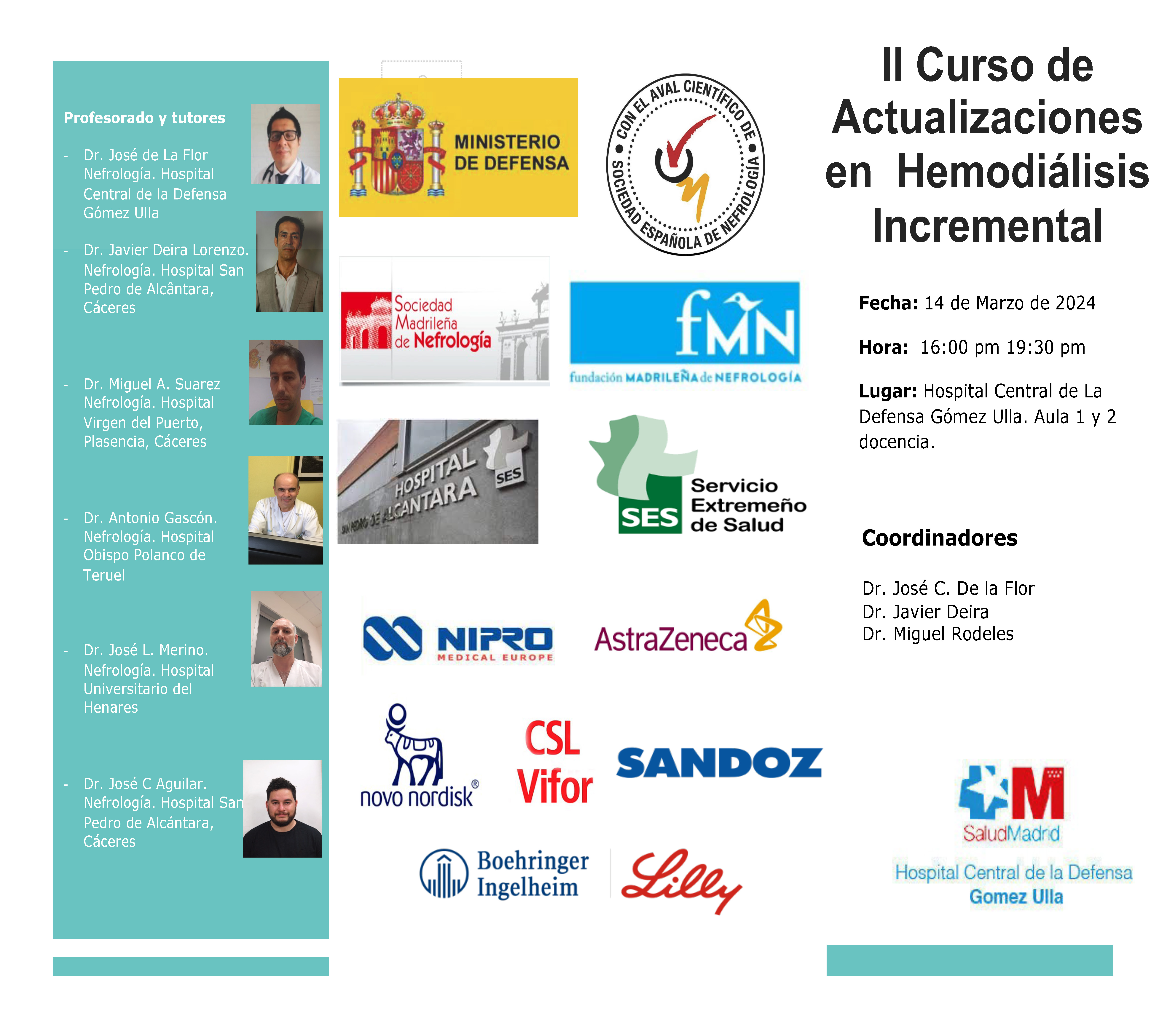 Profesorado y tutores

- Dr. José de La Flor Nefrología. Hospital Central de la Defensa Gómez Ulla

- Dr. Javier Deira Lorenzo. Nefrología. Hospital San Pedro de Alcântara, Cáceres

- Dr. Miguel A. Suarez Nefrología. Hospital Virgen del Puerto, Plasencia, Cáceres

- Dr. Antonio Gascón. Nefrología. Hospital Obispo Polanco de Teruel

- Dr. José L. Merino. Nefrología. Hospital Universitario del Henares

- Dr. José C Aguilar. Nefrología. Hospital San Pedro de Alcántara, Cáceres

MINISTERIO DE DEFENSA

CON EL AVAL CIENTÍFICO DE SOCIEDAD ESPAÑOLA DE NEFROLOGÍA

Sociedad Madrileña de Nefrología

fMN fundación MADRILEÑA de NEFROLOGÍA

HOSPITAL SAN PEDRO DE ALCANTARA SES

SES Servicio Extremeño de Salud

NIPRO MEDICAL EUROPE

AstraZeneca

novo nordisk®

CSL Vifor

SANDOZ

Boehringer Ingelheim

Lilly

II Curso de Actualizaciones en Hemodiálisis Incremental

Fecha: 14 de Marzo de 2024

Hora: 16:00 pm 19:30 pm

Lugar: Hospital Central de La Defensa Gómez Ulla. Aula 1 y 2 docencia.

Coordinadores

Dr. José C. De la Flor
Dr. Javier Deira
Dr. Miguel Rodeles

SaludMadrid

Hospital Central de la Defensa Gomez Ulla